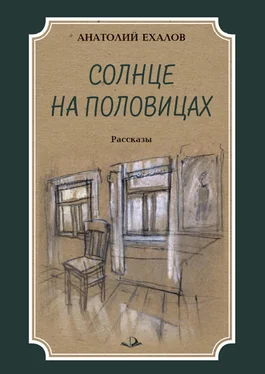 АНАТОЛИЙ ЕХАЛОВ

СОЛНЦЕ НА ПОЛОВИЦАХ

Рассказы